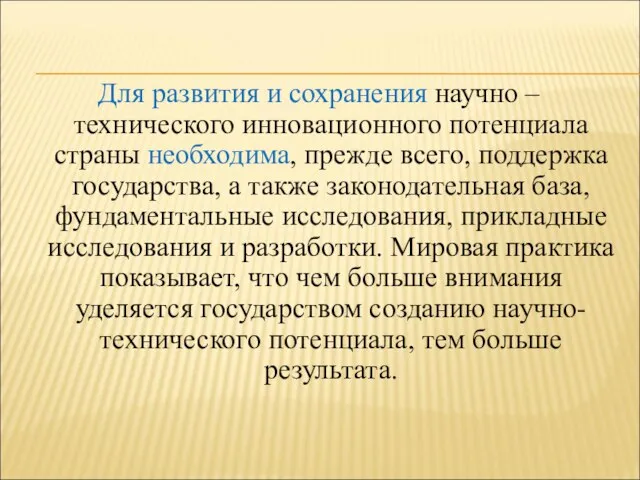 Для развития и сохранения научно – технического инновационного потенциала страны необходима, прежде всего, поддержка государства, а также законодательная база, фундаментальные исследования, прикладные исследования и разработки. Мировая практика показывает, что чем больше внимания уделяется государством созданию научно-технического потенциала, тем больше результата.